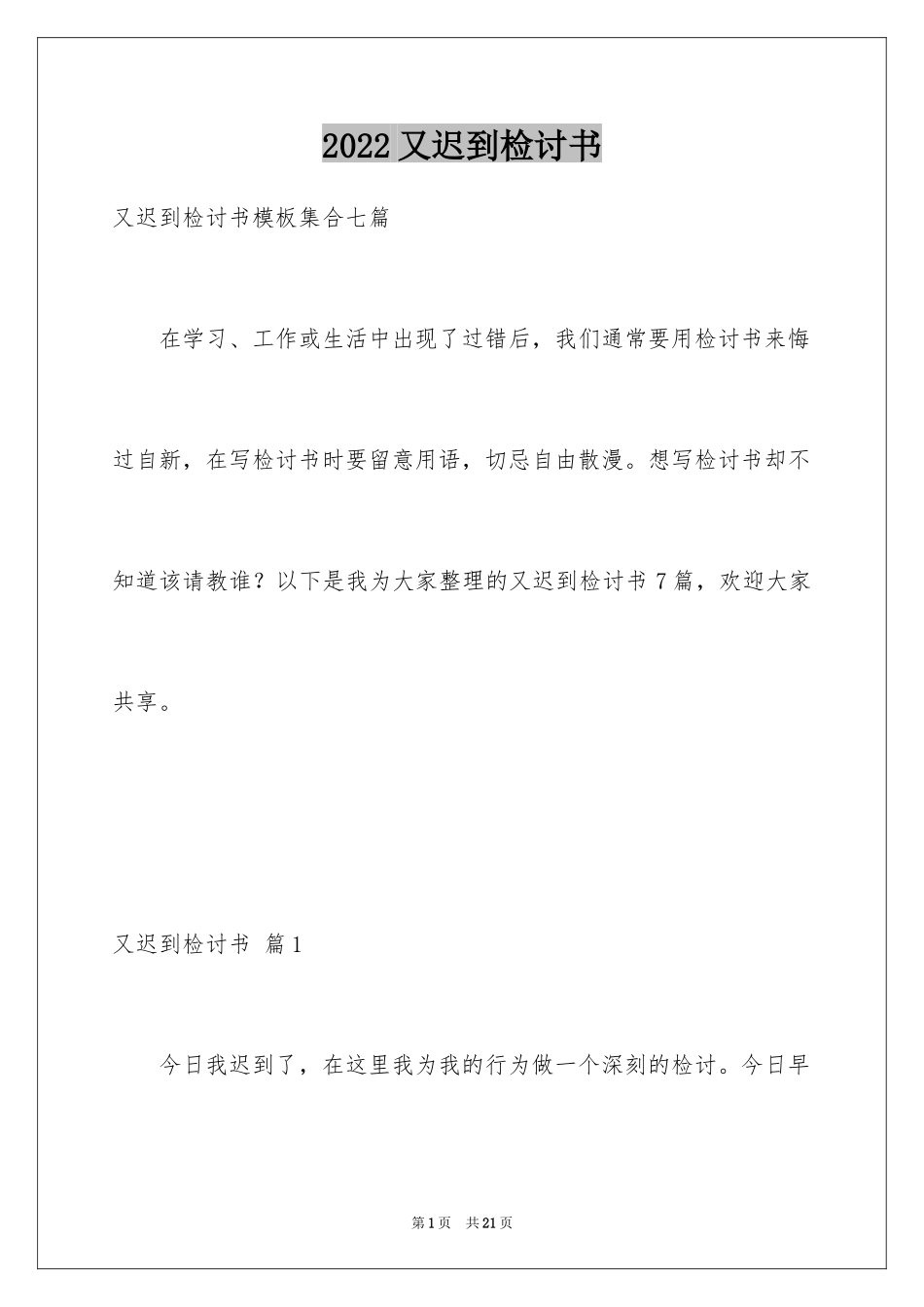 2022 又迟到检讨书

又迟到检讨书模板集合七篇

在学习、工作或生活中出现了过错后，我们通常要用检讨书来悔过自新，在写检讨书时要留意用语，切忌自由散漫。想写检讨书却不知道该请教谁？以下是我为大家整理的又迟到检讨书 7 篇，欢迎大家共享。

又迟到检讨书 篇 1

今日我迟到了，在这里我为我的行为做一个深刻的检讨。今日早

第 1 页 共 21 页